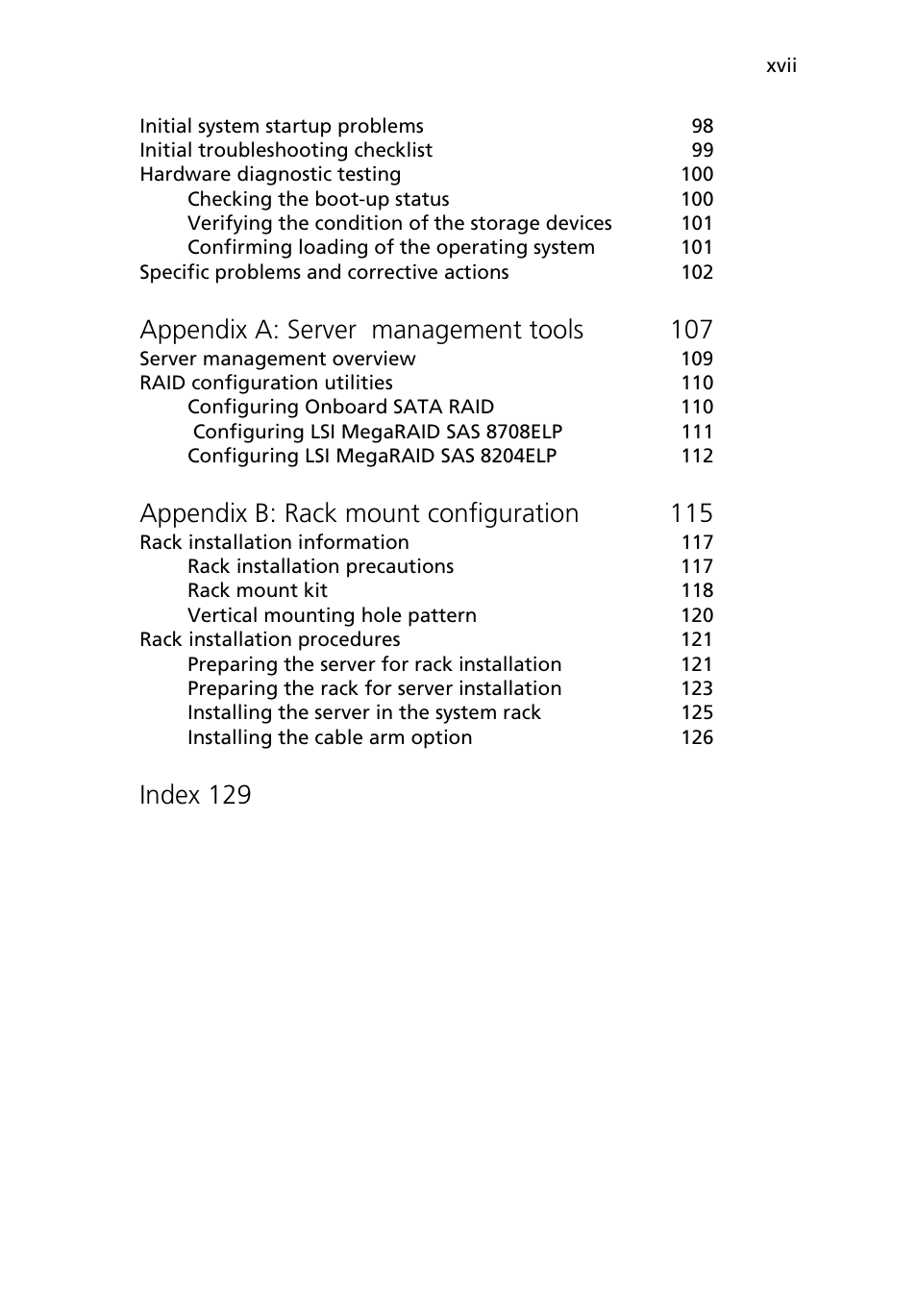 xvii

Initial system startup problems 98
Initial troubleshooting checklist 99
Hardware diagnostic testing 100
Checking the boot-up status 100
Verifying the condition of the storage devices 101
Confirming loading of the operating system 101
Specific problems and corrective actions 102

Appendix A: Server management tools 107
Server management overview 109
RAID configuration utilities 110
Configuring Onboard SATA RAID 110
Configuring LSI MegaRAID SAS 8708ELP 111
Configuring LSI MegaRAID SAS 8204ELP 112

Appendix B: Rack mount configuration 115
Rack installation information 117
Rack installation precautions 117
Rack mount kit 118
Vertical mounting hole pattern 120
Rack installation procedures 121
Preparing the server for rack installation 121
Preparing the rack for server installation 123
Installing the server in the system rack 125
Installing the cable arm option 126

Index 129